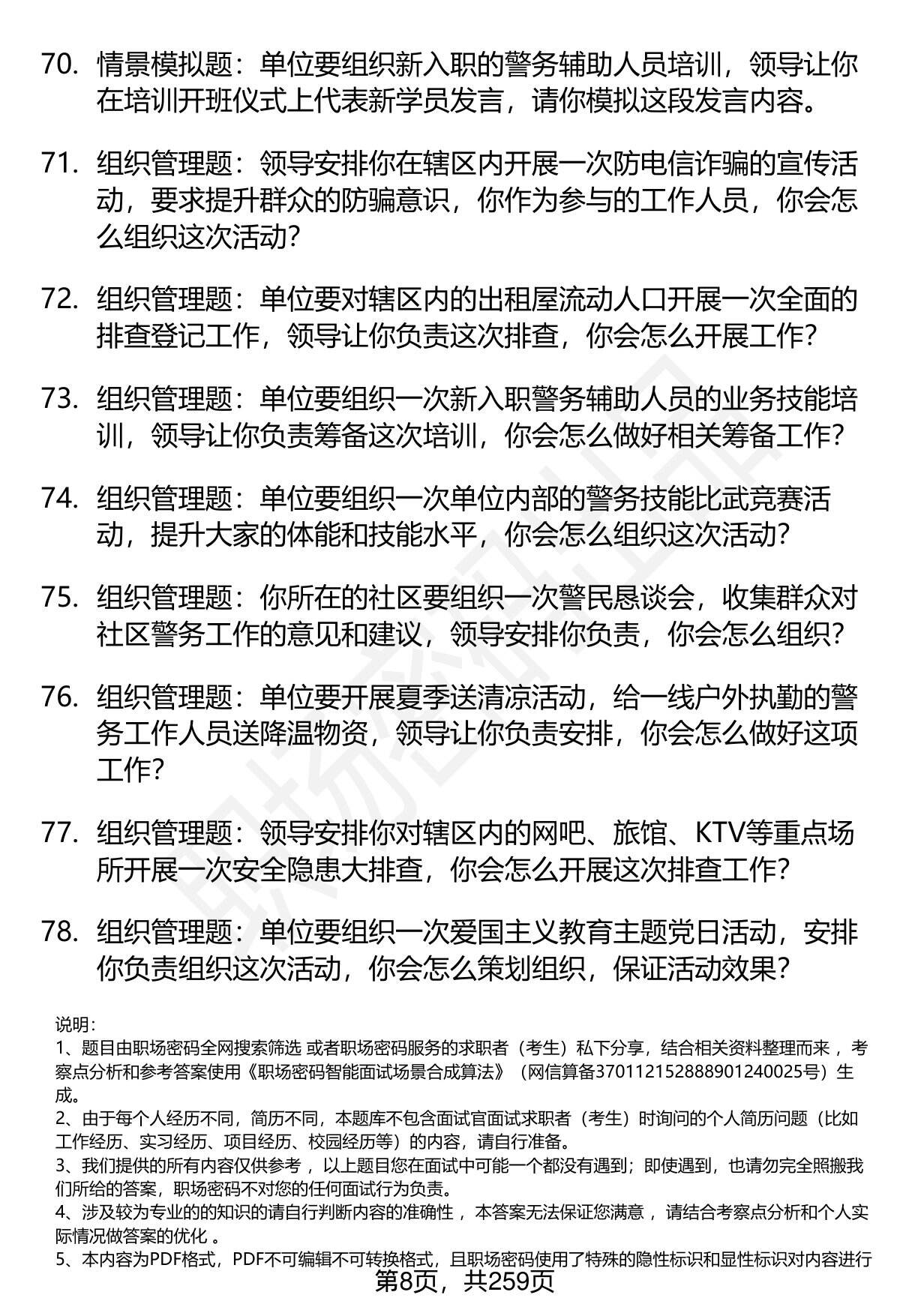 70. 情景模拟题：单位要组织新入职的警务辅助人员培训，领导让你在培训开班仪式上代表新学员发言，请你模拟这段发言内容。

71. 组织管理题：领导安排你在辖区内开展一次防电信诈骗的宣传活动，要求提升群众的防骗意识，你作为参与的工作人员，你会怎么组织这次活动?

72. 组织管理题：单位要对辖区内的出租屋流动人口开展一次全面的排查登记工作，领导让你负责这次排查，你会怎么开展工作?

73. 组织管理题：单位要组织一次新入职警务辅助人员的业务技能培训，领导让你负责筹备这次培训，你会怎么做好相关筹备工作?

74. 组织管理题：单位要组织一次单位内部的警务技能比武竞赛活动，提升大家的体能和技能水平，你会怎么组织这次活动?

75. 组织管理题：你所在的社区要组织一次警民恳谈会，收集群众对社区警务工作的意见和建议，领导安排你负责，你会怎么组织?

76. 组织管理题：单位要开展夏季送清凉活动，给一线户外执勤的警务工作人员送降温物资，领导让你负责安排，你会怎么做好这项工作?

77. 组织管理题：领导安排你对辖区内的网吧、旅馆、KTV等重点场所开展一次安全隐患大排查，你会怎么开展这次排查工作?

78. 组织管理题：单位要组织一次爱国主义教育主题党日活动，安排你负责组织这次活动，你会怎么策划组织，保证活动效果?

说明：
1、题目由职场密码全网搜索筛选 或者职场密码服务的求职者（考生）私下分享，结合相关资料整理而来，考察点分析和参考答案使用《职场密码智能面试场景合成算法》（网信算备370112152888901240025号）生成。
2、由于每个人经历不同，简历不同，本题库不包含面试官面试求职者（考生）时询问的个人简历问题（比如工作经历、实习经历、项目经历、校园经历等）的内容，请自行准备。
3、我们提供的所有内容仅供参考，以上题目您在面试中可能一个都没有遇到；即使遇到，也请勿完全照搬我们所给的答案，职场密码不对您的任何面试行为负责。
4、涉及较为专业的的知识的请自行判断内容的准确性，本答案无法保证您满意，请结合考察点分析和个人实际情况做答案的优化。
5、本内容为PDF格式，PDF不可编辑不可转换格式，且职场密码使用了特殊的隐性标识和显性标识对内容进行
第8页，共259页

职场密码